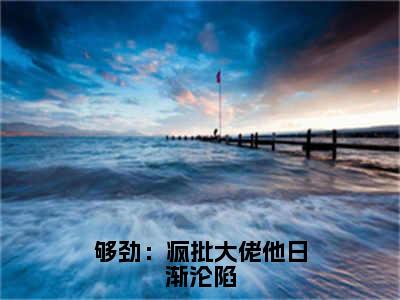 够劲：疯批大佬他日渐沦陷